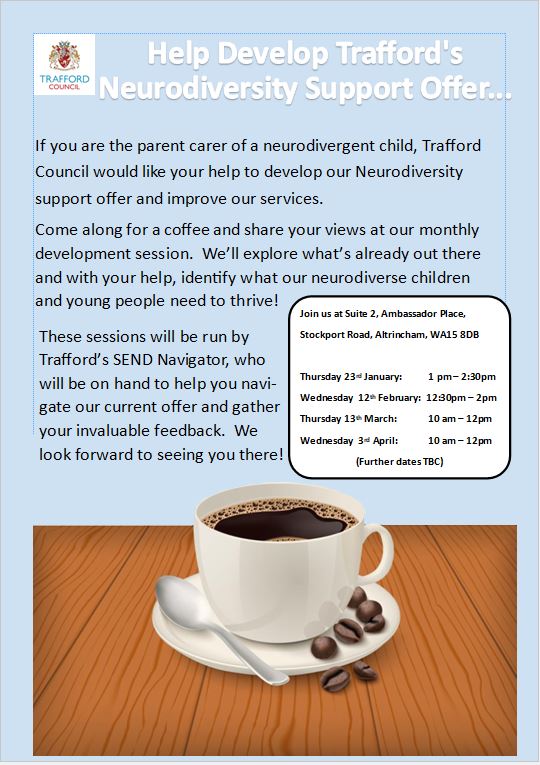 TRAFFORD COUNCIL

Help Develop Trafford's Neurodiversity Support Offer...

If you are the parent carer of a neurodivergent child, Trafford Council would like your help to develop our Neurodiversity support offer and improve our services.

Come along for a coffee and share your views at our monthly development session. We'll explore what's already out there and with your help, identify what our neurodiverse children and young people need to thrive!

These sessions will be run by Trafford's SEND Navigator, who will be on hand to help you navigate our current offer and gather your invaluable feedback. We look forward to seeing you there!

Join us at Suite 2, Ambassador Place, Stockport Road, Altrincham, WA15 8DB

Thursday 23rd January: 1 pm – 2:30pm
Wednesday 12th February: 12:30pm – 2pm
Thursday 13th March: 10 am – 12pm
Wednesday 3rd April: 10 am – 12pm
(Further dates TBC)